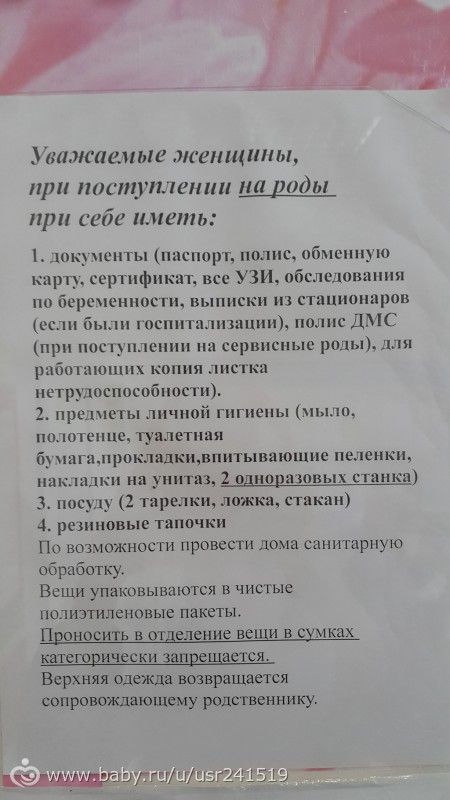 Уважаемые женщины,
при поступлении на роды
при себе иметь:

1. документы (паспорт, полис, обменную карту, сертификат, все УЗИ, обследования по беременности, выписки из стационаров (если были госпитализации), полис ДМС (при поступлении на сервисные роды), для работающих копия листка нетрудоспособности).
2. предметы личной гигиены (мыло, полотенце, туалетная бумага,прокладки,впитывающие пеленки, накладки на унитаз, 2 одноразовых станка)
3. посуду (2 тарелки, ложка, стакан)
4. резиновые тапочки
По возможности провести дома санитарную обработку.
Вещи упаковываются в чистые полиэтиленовые пакеты.
Проносить в отделение вещи в сумках категорически запрещается.
Верхняя одежда возвращается сопровождающему родственнику.

www.baby.ru/u/usr241519